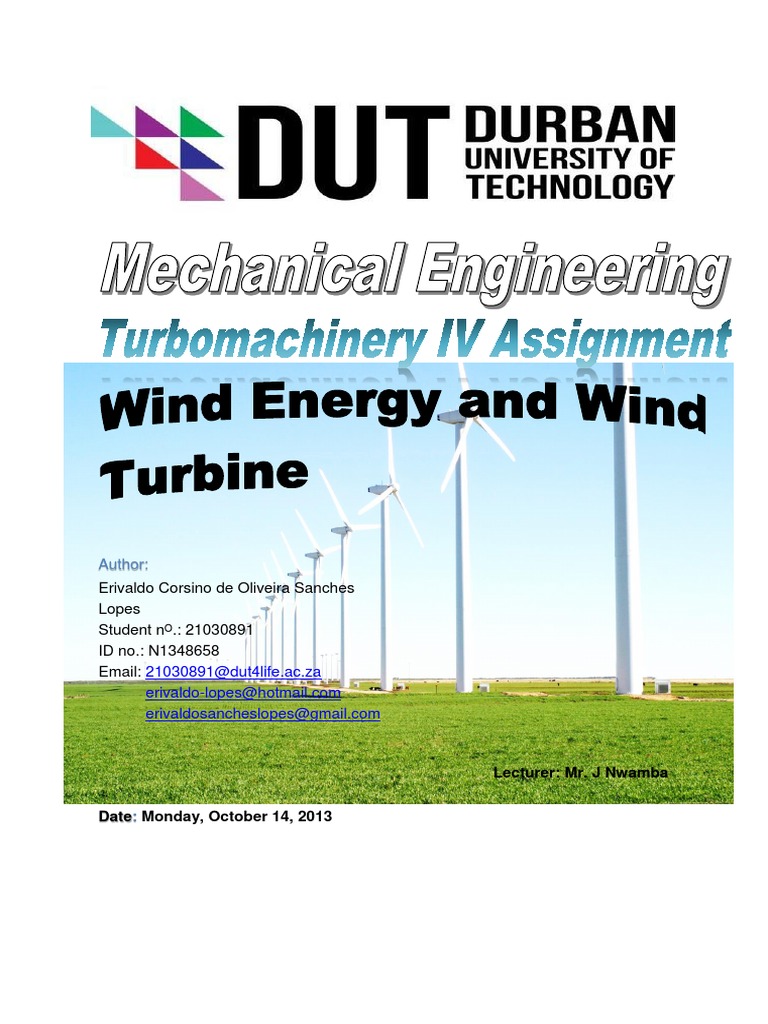 DUT DURBAN UNIVERSITY OF TECHNOLOGY

Mechanical Engineering

Turbomachinery IV Assignment

Wind Energy and Wind Turbine

Author:
Erivaldo Corsino de Oliveira Sanches Lopes
Student nº.: 21030891
ID no.: N1348658
Email: 21030891@dut4life.ac.za
erivaldo-lopes@hotmail.com
erivaldosancheslopes@gmail.com

Lecturer: Mr. J Nwamba

Date: Monday, October 14, 2013